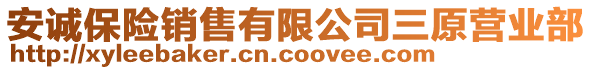 安诚保险销售有限公司三原营业部
http://xyleebaker.cn.coovee.com